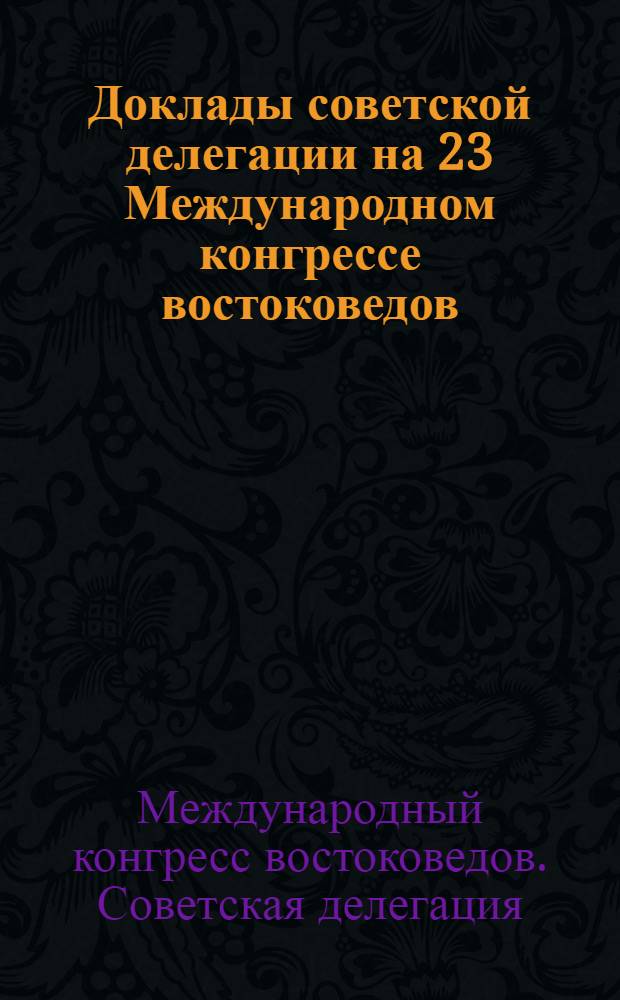 Доклады советской делегации на 23 Международном конгрессе востоковедов

Международный конгресс востоковедов. Советская делегация